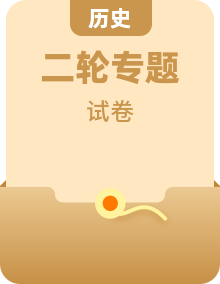 历史

二轮专题

试卷